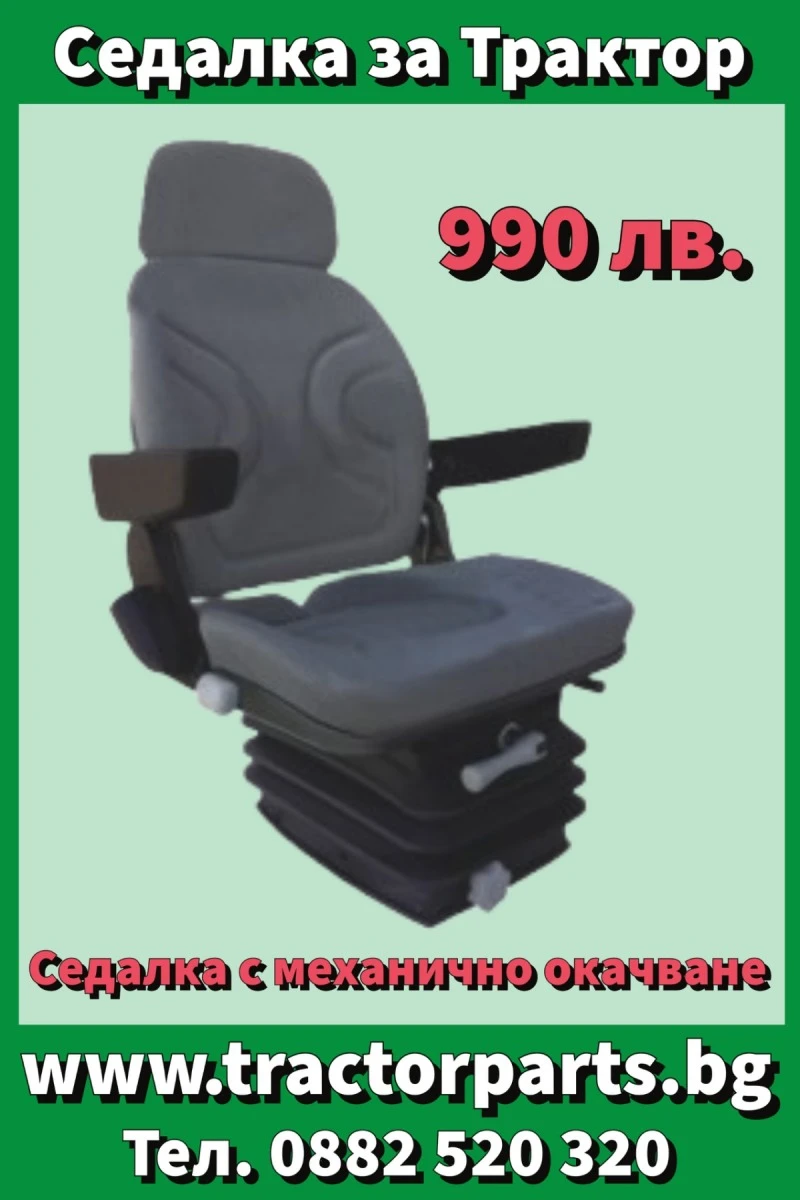 Седалка за Трактор

990 лв.

Седалка с механично окачване

www.tractorparts.bg
Тел. 0882 520 320